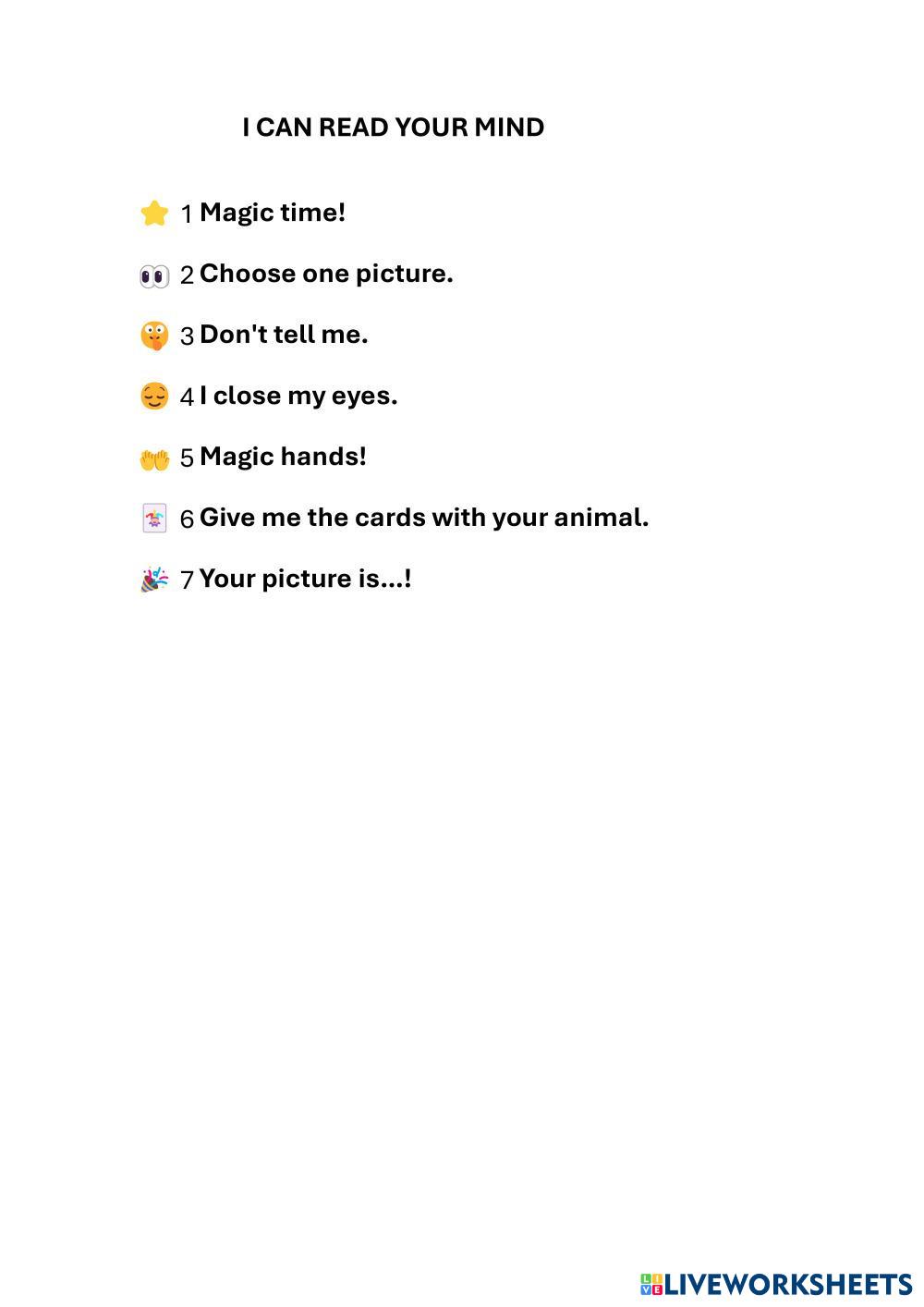 I CAN READ YOUR MIND

⭐ 1 Magic time!

👀 2 Choose one picture.

🤫 3 Don't tell me.

😌 4 I close my eyes.

👐 5 Magic hands!

🃏 6 Give me the cards with your animal.

🎉 7 Your picture is...!

LIVEWORKSHEETS